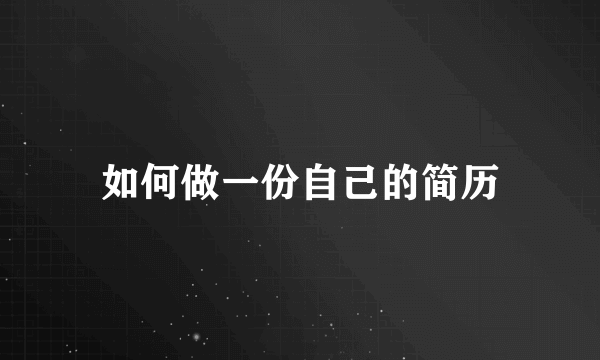 如何做一份自己的简历